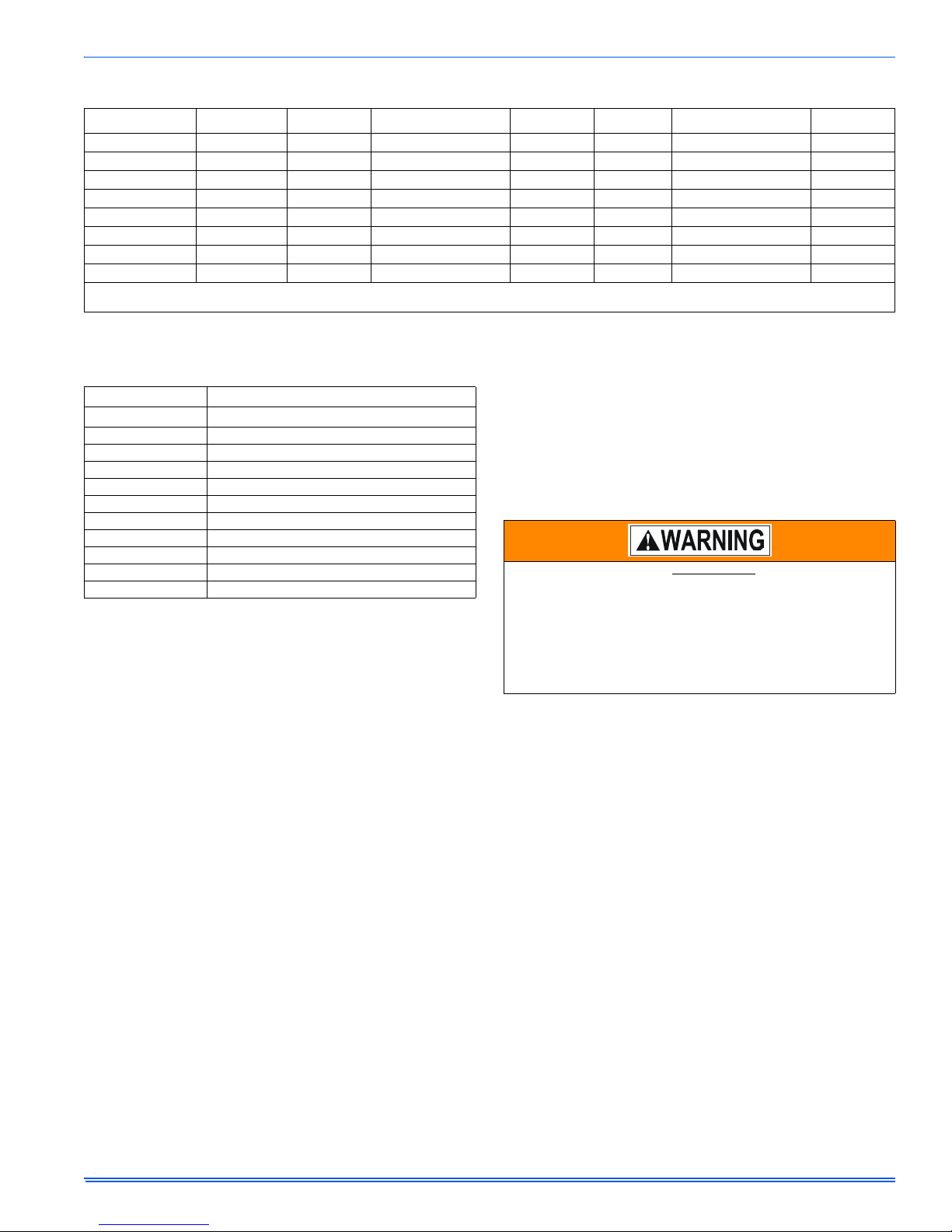 WARNING